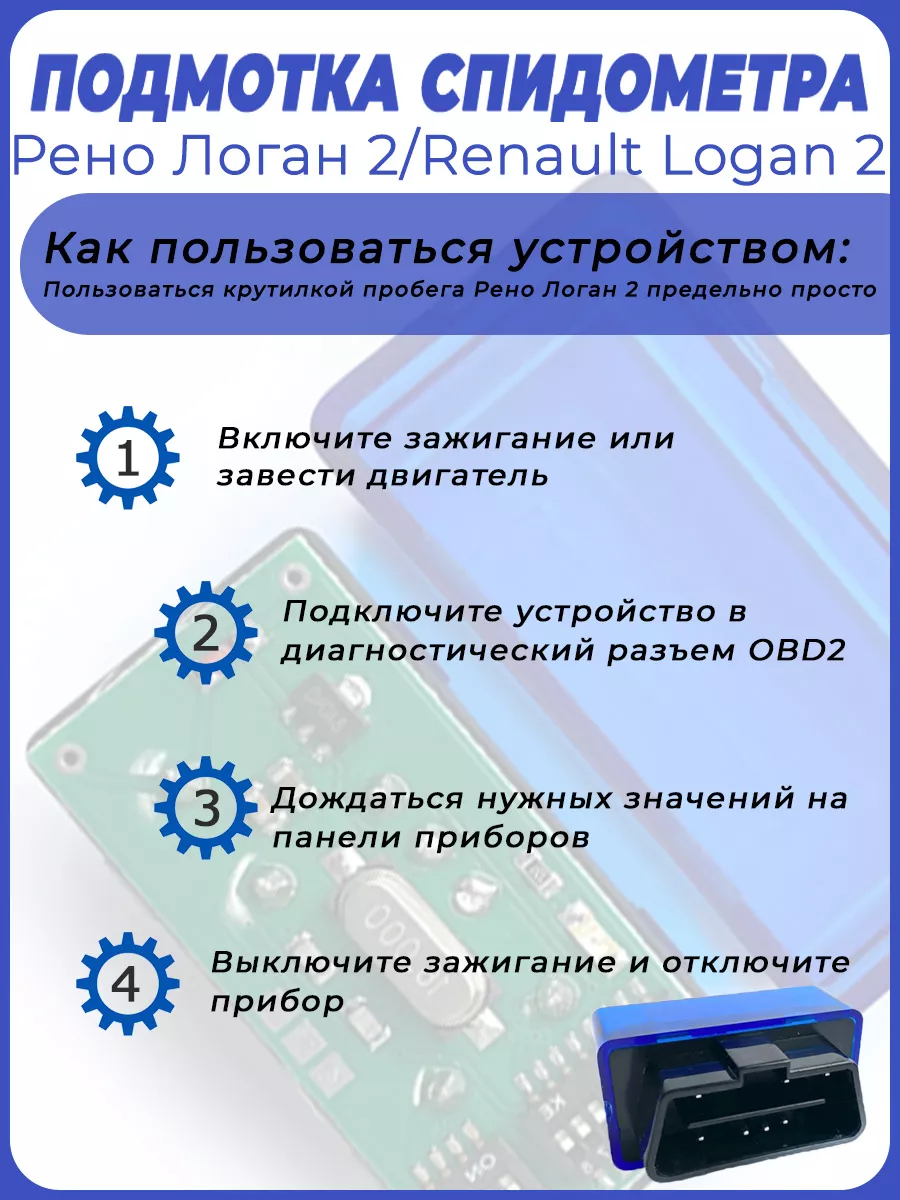 ПОДМОТКА СПИДОМЕТРА
Рено Логан 2/Renault Logan 2

Как пользоваться устройством:
Пользоваться крутилкой пробега Рено Логан 2 предельно просто

1 Включите зажигание или завести двигатель

2 Подключите устройство в диагностический разъем OBD2

3 Дождаться нужных значений на панели приборов

4 Выключите зажигание и отключите прибор